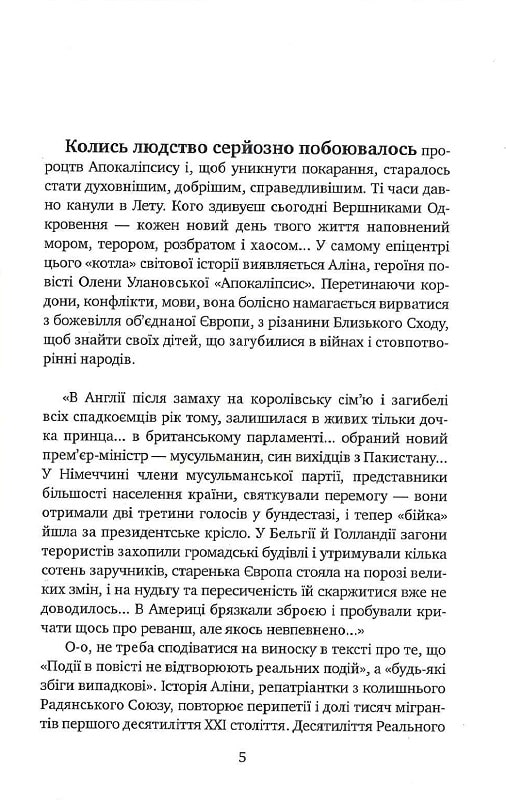 Колись людство серйозно побоювалось пророцтв Апокаліпсису і, щоб уникнути покарання, старалось стати духовнішим, добрішим, справедливішим. Ті часи давно канули в Лету. Кого здивуєш сьогодні Вершниками Одкровення — кожен новий день твого життя наповнений мором, терором, розбратом і хаосом... У самому епіцентрі цього «котла» світової історії виявляється Аліна, героїня повісті Олени Улановської «Апокаліпсис». Перетинаючи кордони, конфлікти, мови, вона болісно намагається вирватися з божевілля об'єднаної Європи, з різанини Близького Сходу, щоб знайти своїх дітей, що загубилися в війнах і стовпотворінні народів.

«В Англії після замаху на королівську сім'ю і загибелі всіх спадкоємців рік тому, залишилася в живих тільки дочка принца... в британському парламенті... обраний новий прем'єр-міністр — мусульманин, син вихідців з Пакистану... У Німеччині члени мусульманської партії, представники більшості населення країни, святкували перемогу — вони отримали дві третини голосів у бундестазі, і тепер «бійка» йшла за президентське крісло. У Бельгії й Голландії загони терористів захопили громадські будівлі і утримували кілька сотень заручників, старенька Європа стояла на порозі великих змін, і на нудьгу та пересиченість їй скаржитися вже не доводилось... В Америці брязкали зброєю і пробували кричати щось про реванш, але якось невпевнено...»

О-о, не треба сподіватися на виноску в тексті про те, що «Події в повісті не відтворюють реальних подій», а «будь-які збіги випадкові». Історія Аліни, репатріантки з колишнього Радянського Союзу, повторює перипетії і долі тисяч мігрантів першого десятиліття XXI століття. Десятиліття Реального

5